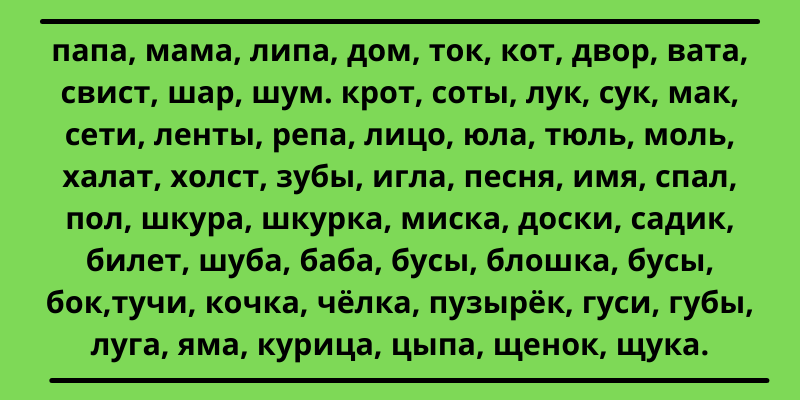 папа, мама, липа, дом, ток, кот, двор, вата, свист, шар, шум. крот, соты, лук, сук, мак, сети, ленты, репа, лицо, юла, тюль, моль, халат, холст, зубы, игла, песня, имя, спал, пол, шкура, шкурка, миска, доски, садик, билет, шуба, баба, бусы, блошка, бусы, бок,тучи, кочка, чёлка, пузырёк, гуси, губы, луга, яма, курица, цыпа, щенок, щука.